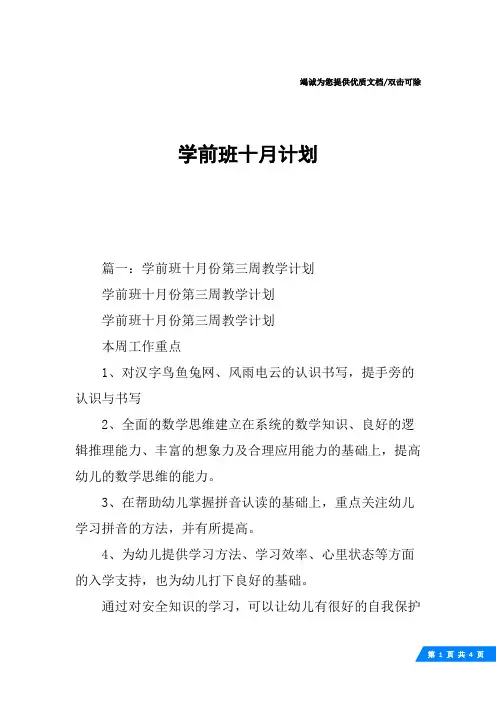 竭诚为您提供优质文档/双击可除

学前班十月计划

篇一：学前班十月份第三周教学计划

学前班十月份第三周教学计划

学前班十月份第三周教学计划

本周工作重点

1、对汉字鸟鱼兔网、风雨电云的认识书写，提手旁的认识与书写

2、全面的数学思维建立在系统的数学知识、良好的逻辑推理能力、丰富的想象力及合理应用能力的基础上，提高幼儿的数学思维的能力。

3、在帮助幼儿掌握拼音认读的基础上，重点关注幼儿学习拼音的方法，并有所提高。

4、为幼儿提供学习方法、学习效率、心里状态等方面的入学支持，也为幼儿打下良好的基础。

通过对安全知识的学习，可以让幼儿有很好的自我保护

第 1 页 共 4 页